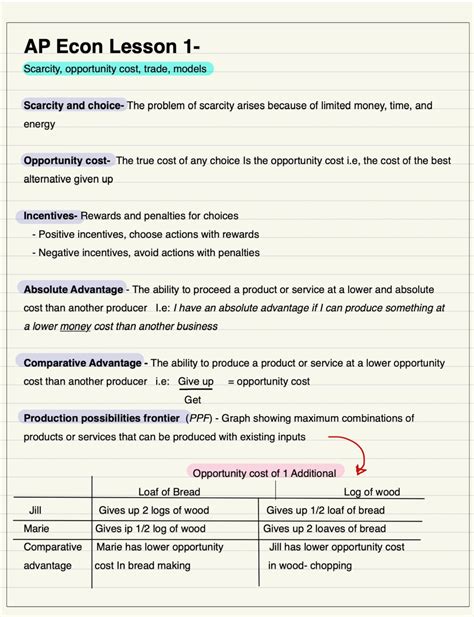 AP Econ Lesson 1-

Scarcity, opportunity cost, trade, models

Scarcity and choice- The problem of scarcity arises because of limited money, time, and energy

Opportunity cost- The true cost of any choice Is the opportunity cost i.e, the cost of the best alternative given up

Incentives- Rewards and penalties for choices
- Positive incentives, choose actions with rewards
- Negative incentives, avoid actions with penalties

Absolute Advantage - The ability to proceed a product or service at a lower and absolute cost than another producer I.e: I have an absolute advantage if I can produce something at a lower money cost than another business

Comparative Advantage - The ability to produce a product or service at a lower opportunity cost than another producer i.e: $\frac{\text{Give up}}{\text{Get}}$ = opportunity cost

Production possibilities frontier (PPF) - Graph showing maximum combinations of products or services that can be produced with existing inputs

Opportunity cost of 1 Additional

| | Loaf of Bread | Log of wood |
|---|---|---|
| Jill | Gives up 2 logs of wood | Gives up 1/2 loaf of bread |
| Marie | Gives ip 1/2 log of wood | Gives up 2 loaves of bread |
| Comparative advantage | Marie has lower opportunity cost In bread making | Jill has lower opportunity cost in wood- chopping |